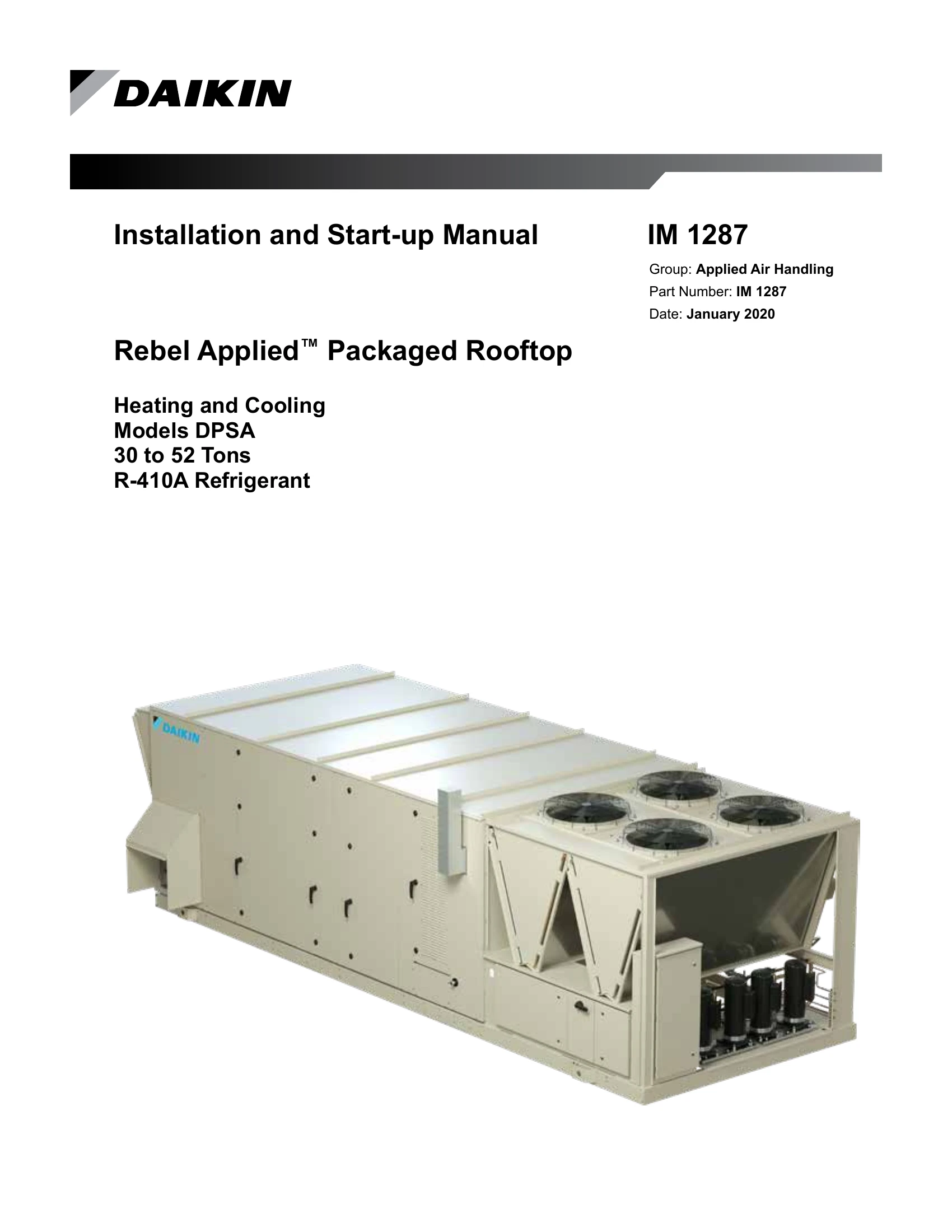 DAIKIN

Installation and Start-up Manual

IM 1287

Group: Applied Air Handling
Part Number: IM 1287
Date: January 2020

Rebel Applied™ Packaged Rooftop

Heating and Cooling
Models DPSA
30 to 52 Tons
R-410A Refrigerant

DAIKIN